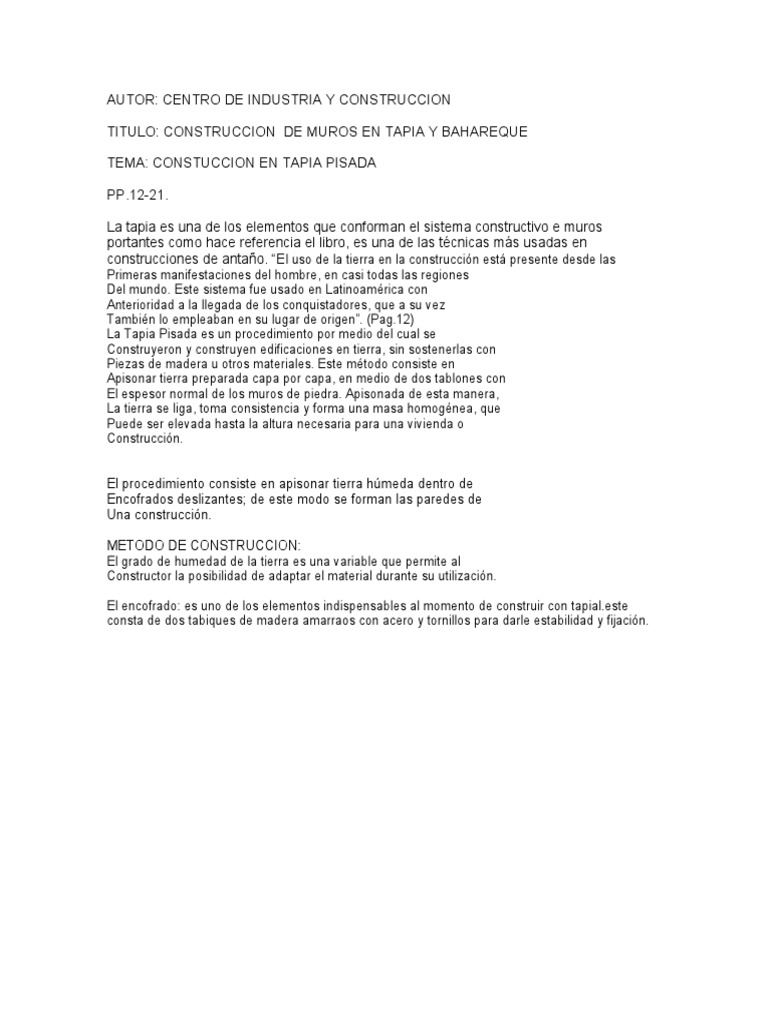 AUTOR: CENTRO DE INDUSTRIA Y CONSTRUCCION

TITULO: CONSTRUCCION DE MUROS EN TAPIA Y BAHAREQUE

TEMA: CONSTUCCION EN TAPIA PISADA

PP.12-21.

La tapia es una de los elementos que conforman el sistema constructivo e muros portantes como hace referencia el libro, es una de las técnicas más usadas en construcciones de antaño. "El uso de la tierra en la construcción está presente desde las Primeras manifestaciones del hombre, en casi todas las regiones Del mundo. Este sistema fue usado en Latinoamérica con Anterioridad a la llegada de los conquistadores, que a su vez También lo empleaban en su lugar de origen". (Pag.12)
La Tapia Pisada es un procedimiento por medio del cual se Construyeron y construyen edificaciones en tierra, sin sostenerlas con Piezas de madera u otros materiales. Este método consiste en Apisonar tierra preparada capa por capa, en medio de dos tablones con El espesor normal de los muros de piedra. Apisonada de esta manera, La tierra se liga, toma consistencia y forma una masa homogénea, que Puede ser elevada hasta la altura necesaria para una vivienda o Construcción.

El procedimiento consiste en apisonar tierra húmeda dentro de Encofrados deslizantes; de este modo se forman las paredes de Una construcción.

METODO DE CONSTRUCCION:
El grado de humedad de la tierra es una variable que permite al Constructor la posibilidad de adaptar el material durante su utilización.

El encofrado: es uno de los elementos indispensables al momento de construir con tapial.este consta de dos tabiques de madera amarraos con acero y tornillos para darle estabilidad y fijación.